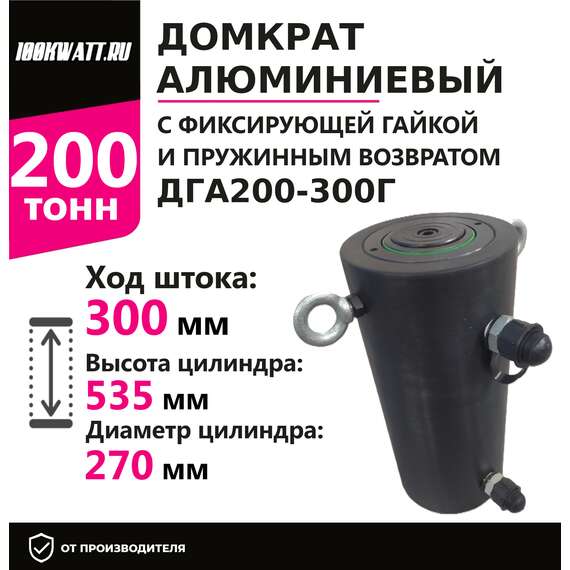 100KWATT.RU

200
ТОНН

ДОМКРАТ АЛЮМИНИЕВЫЙ
С ФИКСИРУЮЩЕЙ ГАЙКОЙ И ПРУЖИННЫМ ВОЗВРАТОМ
ДГА200-300Г

Ход штока:
300 мм
Высота цилиндра:
535 мм
Диаметр цилиндра:
270 мм

ОТ ПРОИЗВОДИТЕЛЯ